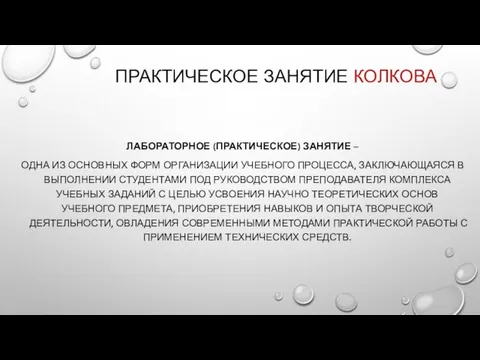 ПРАКТИЧЕСКОЕ ЗАНЯТИЕ КОЛКОВА

ЛАБОРАТОРНОЕ (ПРАКТИЧЕСКОЕ) ЗАНЯТИЕ –

ОДНА ИЗ ОСНОВНЫХ ФОРМ ОРГАНИЗАЦИИ УЧЕБНОГО ПРОЦЕССА, ЗАКЛЮЧАЮЩАЯСЯ В ВЫПОЛНЕНИИ СТУДЕНТАМИ ПОД РУКОВОДСТВОМ ПРЕПОДАВАТЕЛЯ КОМПЛЕКСА УЧЕБНЫХ ЗАДАНИЙ С ЦЕЛЬЮ УСВОЕНИЯ НАУЧНО ТЕОРЕТИЧЕСКИХ ОСНОВ УЧЕБНОГО ПРЕДМЕТА, ПРИОБРЕТЕНИЯ НАВЫКОВ И ОПЫТА ТВОРЧЕСКОЙ ДЕЯТЕЛЬНОСТИ, ОВЛАДЕНИЯ СОВРЕМЕННЫМИ МЕТОДАМИ ПРАКТИЧЕСКОЙ РАБОТЫ С ПРИМЕНЕНИЕМ ТЕХНИЧЕСКИХ СРЕДСТВ.